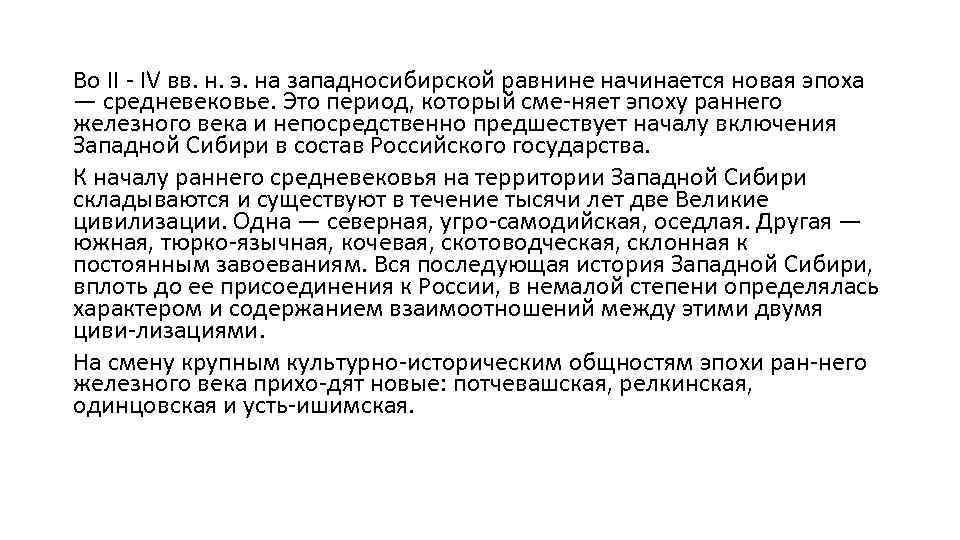 Во II - IV вв. н. э. на западносибирской равнине начинается новая эпоха — средневековье. Это период, который сме-няет эпоху раннего железного века и непосредственно предшествует началу включения Западной Сибири в состав Российского государства.

К началу раннего средневековья на территории Западной Сибири складываются и существуют в течение тысячи лет две Великие цивилизации. Одна — северная, угро-самодийская, оседлая. Другая — южная, тюрко-язычная, кочевая, скотоводческая, склонная к постоянным завоеваниям. Вся последующая история Западной Сибири, вплоть до ее присоединения к России, в немалой степени определялась характером и содержанием взаимоотношений между этими двумя циви-лизациями.

На смену крупным культурно-историческим общностям эпохи ран-него железного века прихо-дят новые: потчевашская, релкинская, одинцовская и усть-ишимская.